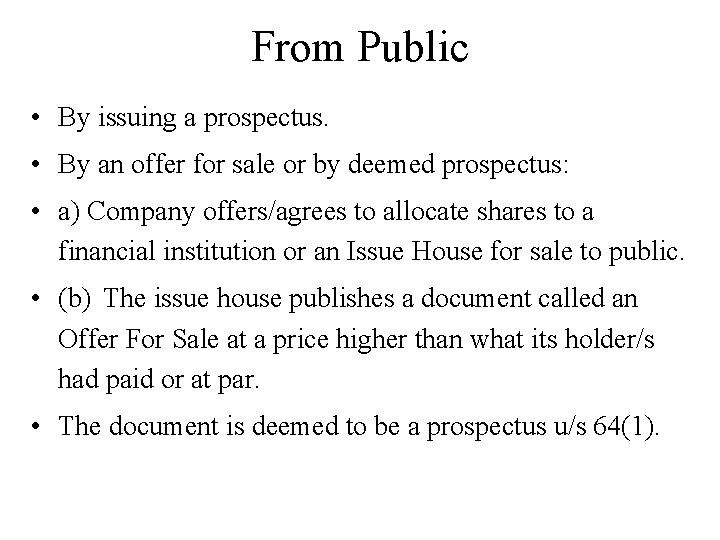 From Public

• By issuing a prospectus.
• By an offer for sale or by deemed prospectus:
• a) Company offers/agrees to allocate shares to a financial institution or an Issue House for sale to public.
• (b) The issue house publishes a document called an Offer For Sale at a price higher than what its holder/s had paid or at par.
• The document is deemed to be a prospectus u/s 64(1).